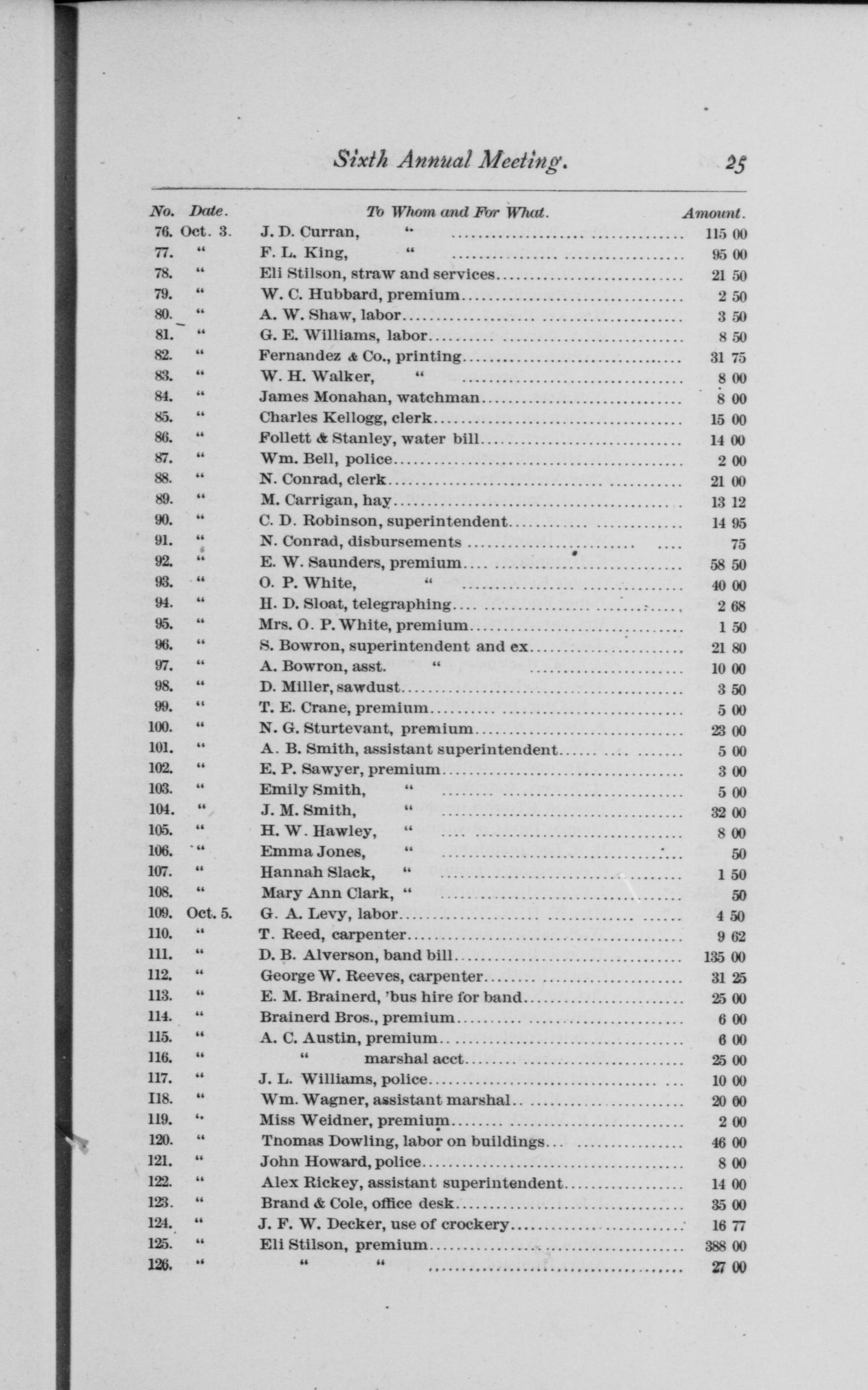 Sixth Annual Meeting. 25

| No. | Date. | To Whom and For What. | Amount. |
|---|---|---|---|
| 76. | Oct. 3. | J. D. Curran, " | 115 00 |
| 77. | " | F. L. King, " | 95 00 |
| 78. | " | Eli Stilson, straw and services | 21 50 |
| 79. | " | W. C. Hubbard, premium | 2 50 |
| 80. | " | A. W. Shaw, labor | 3 50 |
| 81. | " | G. E. Williams, labor | 8 50 |
| 82. | " | Fernandez & Co., printing | 31 75 |
| 83. | " | W. H. Walker, " | 8 00 |
| 84. | " | James Monahan, watchman | 8 00 |
| 85. | " | Charles Kellogg, clerk | 15 00 |
| 86. | " | Follett & Stanley, water bill | 14 00 |
| 87. | " | Wm. Bell, police | 2 00 |
| 88. | " | N. Conrad, clerk | 21 00 |
| 89. | " | M. Carrigan, hay | 13 12 |
| 90. | " | C. D. Robinson, superintendent | 14 95 |
| 91. | " | N. Conrad, disbursements | 75 |
| 92. | " | E. W. Saunders, premium | 58 50 |
| 93. | " | O. P. White, " | 40 00 |
| 94. | " | H. D. Sloat, telegraphing | 2 68 |
| 95. | " | Mrs. O. P. White, premium | 1 50 |
| 96. | " | S. Bowron, superintendent and ex | 21 80 |
| 97. | " | A. Bowron, asst. " | 10 00 |
| 98. | " | D. Miller, sawdust | 3 50 |
| 99. | " | T. E. Crane, premium | 5 00 |
| 100. | " | N. G. Sturtevant, premium | 23 00 |
| 101. | " | A. B. Smith, assistant superintendent | 5 00 |
| 102. | " | E. P. Sawyer, premium | 3 00 |
| 103. | " | Emily Smith, " | 5 00 |
| 104. | " | J. M. Smith, " | 32 00 |
| 105. | " | H. W. Hawley, " | 8 00 |
| 106. | " | Emma Jones, " | 50 |
| 107. | " | Hannah Slack, " | 1 50 |
| 108. | " | Mary Ann Clark, " | 50 |
| 109. | Oct. 5. | G. A. Levy, labor | 4 50 |
| 110. | " | T. Reed, carpenter | 9 62 |
| 111. | " | D. B. Alverson, band bill | 135 00 |
| 112. | " | George W. Reeves, carpenter | 31 25 |
| 113. | " | E. M. Brainerd, 'bus hire for band | 25 00 |
| 114. | " | Brainerd Bros., premium | 6 00 |
| 115. | " | A. C. Austin, premium | 6 00 |
| 116. | " | " marshal acct | 25 00 |
| 117. | " | J. L. Williams, police | 10 00 |
| 118. | " | Wm. Wagner, assistant marshal | 20 00 |
| 119. | " | Miss Weidner, premium | 2 00 |
| 120. | " | Tnomas Dowling, labor on buildings | 46 00 |
| 121. | " | John Howard, police | 8 00 |
| 122. | " | Alex Rickey, assistant superintendent | 14 00 |
| 123. | " | Brand & Cole, office desk | 35 00 |
| 124. | " | J. F. W. Decker, use of crockery | 16 77 |
| 125. | " | Eli Stilson, premium | 388 00 |
| 126. | " | " " | 27 00 |